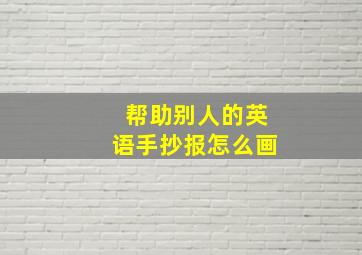 帮助别人的英语手抄报怎么画